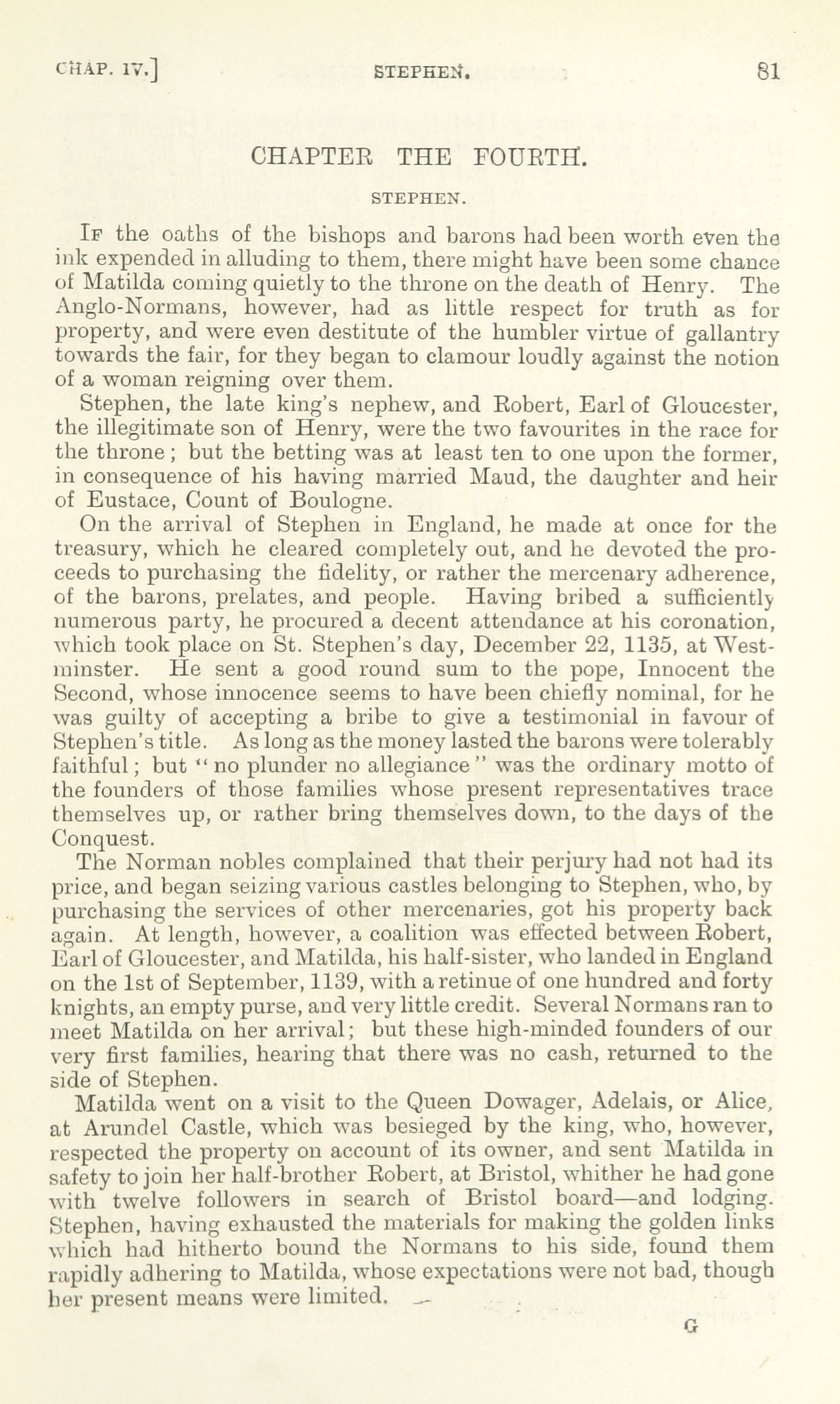 CHAP. IV.] STEPHEN. 81

CHAPTER THE FOURTH.

STEPHEN.

If the oaths of the bishops and barons had been worth even the ink expended in alluding to them, there might have been some chance of Matilda coming quietly to the throne on the death of Henry. The Anglo-Normans, however, had as little respect for truth as for property, and were even destitute of the humbler virtue of gallantry towards the fair, for they began to clamour loudly against the notion of a woman reigning over them.

Stephen, the late king's nephew, and Robert, Earl of Gloucester, the illegitimate son of Henry, were the two favourites in the race for the throne; but the betting was at least ten to one upon the former, in consequence of his having married Maud, the daughter and heir of Eustace, Count of Boulogne.

On the arrival of Stephen in England, he made at once for the treasury, which he cleared completely out, and he devoted the proceeds to purchasing the fidelity, or rather the mercenary adherence, of the barons, prelates, and people. Having bribed a sufficiently numerous party, he procured a decent attendance at his coronation, which took place on St. Stephen's day, December 22, 1135, at Westminster. He sent a good round sum to the pope, Innocent the Second, whose innocence seems to have been chiefly nominal, for he was guilty of accepting a bribe to give a testimonial in favour of Stephen's title. As long as the money lasted the barons were tolerably faithful; but "no plunder no allegiance" was the ordinary motto of the founders of those families whose present representatives trace themselves up, or rather bring themselves down, to the days of the Conquest.

The Norman nobles complained that their perjury had not had its price, and began seizing various castles belonging to Stephen, who, by purchasing the services of other mercenaries, got his property back again. At length, however, a coalition was effected between Robert, Earl of Gloucester, and Matilda, his half-sister, who landed in England on the 1st of September, 1139, with a retinue of one hundred and forty knights, an empty purse, and very little credit. Several Normans ran to meet Matilda on her arrival; but these high-minded founders of our very first families, hearing that there was no cash, returned to the side of Stephen.

Matilda went on a visit to the Queen Dowager, Adelais, or Alice, at Arundel Castle, which was besieged by the king, who, however, respected the property on account of its owner, and sent Matilda in safety to join her half-brother Robert, at Bristol, whither he had gone with twelve followers in search of Bristol board—and lodging. Stephen, having exhausted the materials for making the golden links which had hitherto bound the Normans to his side, found them rapidly adhering to Matilda, whose expectations were not bad, though her present means were limited.

G